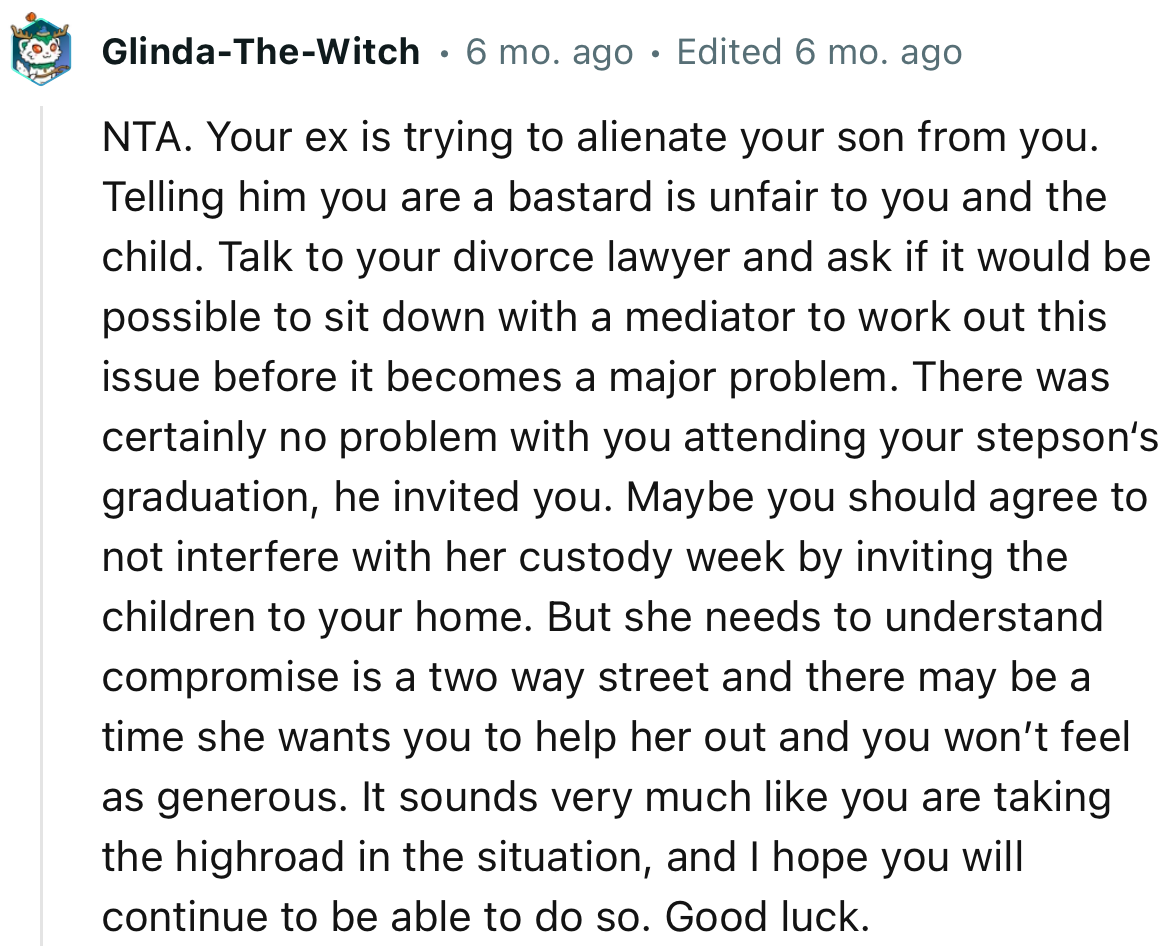 Glinda-The-Witch • 6 mo. ago • Edited 6 mo. ago

NTA. Your ex is trying to alienate your son from you. Telling him you are a bastard is unfair to you and the child. Talk to your divorce lawyer and ask if it would be possible to sit down with a mediator to work out this issue before it becomes a major problem. There was certainly no problem with you attending your stepson's graduation, he invited you. Maybe you should agree to not interfere with her custody week by inviting the children to your home. But she needs to understand compromise is a two way street and there may be a time she wants you to help her out and you won't feel as generous. It sounds very much like you are taking the highroad in the situation, and I hope you will continue to be able to do so. Good luck.